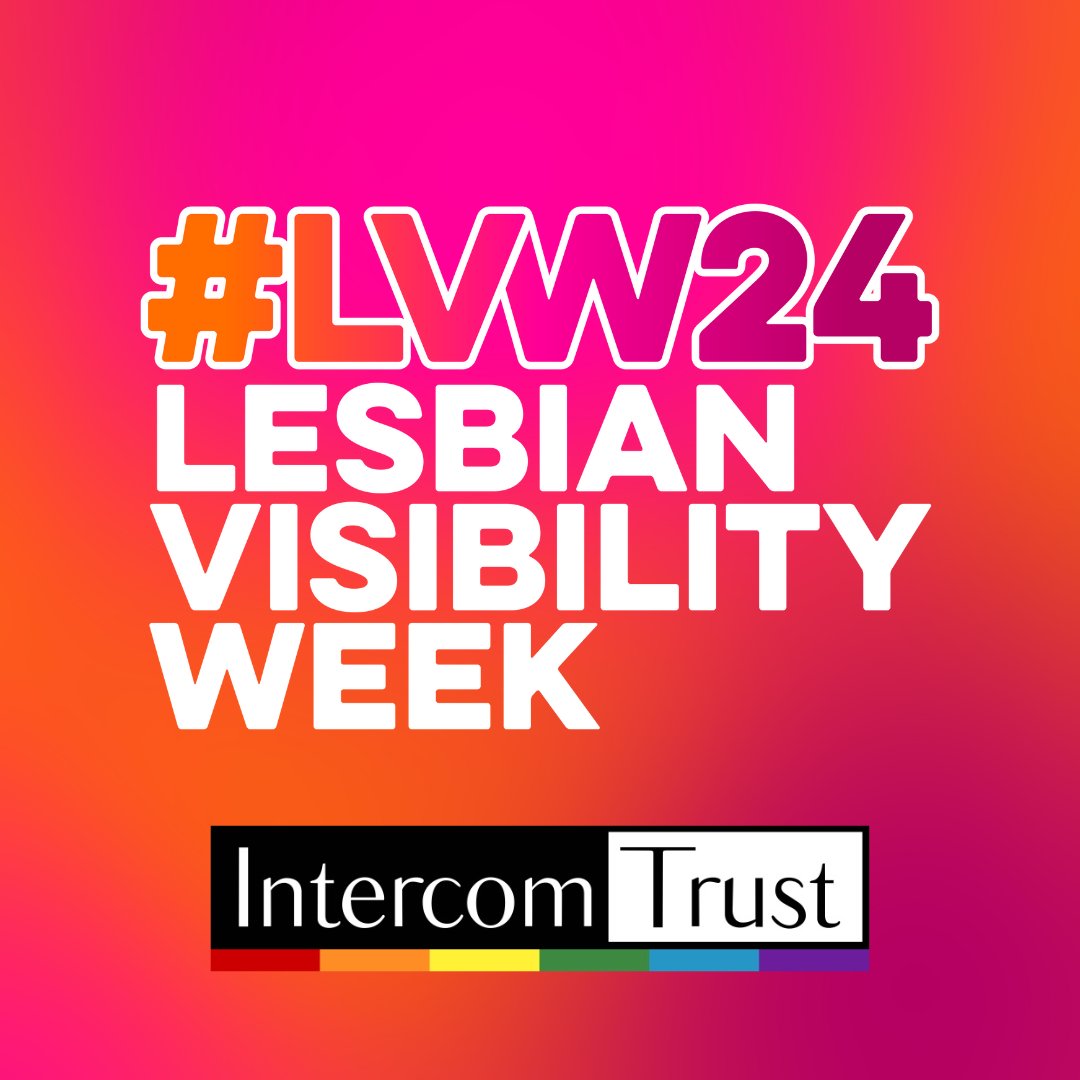 #LVW24
LESBIAN
VISIBILITY
WEEK

Intercom Trust